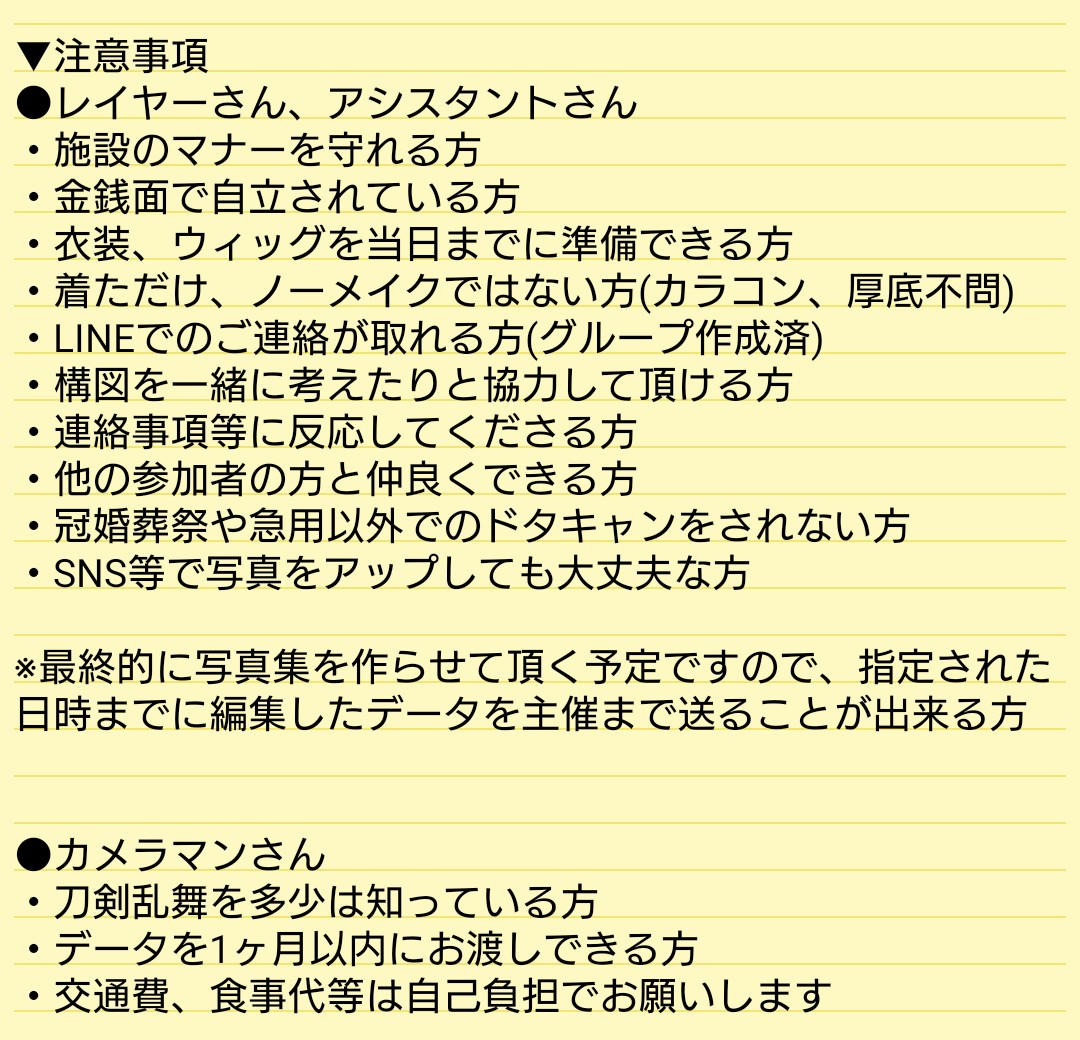 ▼注意事項
●レイヤーさん、アシスタントさん
・施設のマナーを守れる方
・金銭面で自立されている方
・衣装、ウィッグを当日までに準備できる方
・着ただけ、ノーメイクではない方(カラコン、厚底不問)
・LINEでのご連絡が取れる方(グループ作成済)
・構図を一緒に考えたりと協力して頂ける方
・連絡事項等に反応してくださる方
・他の参加者の方と仲良くできる方
・冠婚葬祭や急用以外でのドタキャンをされない方
・SNS等で写真をアップしても大丈夫な方

※最終的に写真集を作らせて頂く予定ですので、指定された日時までに編集したデータを主催まで送ることが出来る方

●カメラマンさん
・刀剣乱舞を多少は知っている方
・データを1ヶ月以内にお渡しできる方
・交通費、食事代等は自己負担でお願いします